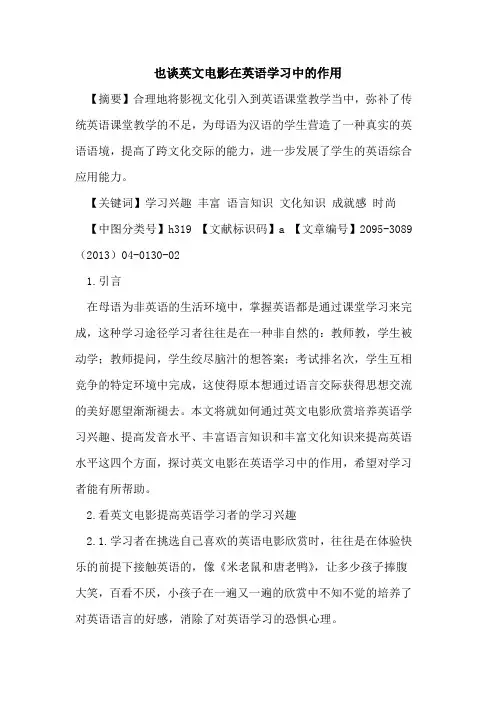 也谈英文电影在英语学习中的作用

【摘要】合理地将影视文化引入到英语课堂教学当中，弥补了传统英语课堂教学的不足，为母语为汉语的学生营造了一种真实的英语语境，提高了跨文化交际的能力，进一步发展了学生的英语综合应用能力。

【关键词】学习兴趣 丰富 语言知识 文化知识 成就感 时尚

【中图分类号】h319 【文献标识码】a 【文章编号】2095-3089（2013）04-0130-02

1.引言

在母语为非英语的生活环境中，掌握英语都是通过课堂学习来完成，这种学习途径学习者往往是在一种非自然的：教师教，学生被动学；教师提问，学生绞尽脑汁的想答案；考试排名次，学生互相竞争的特定环境中完成，这使得原本想通过语言交际获得思想交流的美好愿望渐渐褪去。本文将就如何通过英文电影欣赏培养英语学习兴趣、提高发音水平、丰富语言知识和丰富文化知识来提高英语水平这四个方面，探讨英文电影在英语学习中的作用，希望对学习者能有所帮助。

2.看英文电影提高英语学习者的学习兴趣

2.1.学习者在挑选自己喜欢的英语电影欣赏时，往往是在体验快乐的前提下接触英语的，像《米老鼠和唐老鸭》，让多少孩子捧腹大笑，百看不厌，小孩子在一遍又一遍的欣赏中不知不觉的培养了对英语语言的好感，消除了对英语学习的恐惧心理。